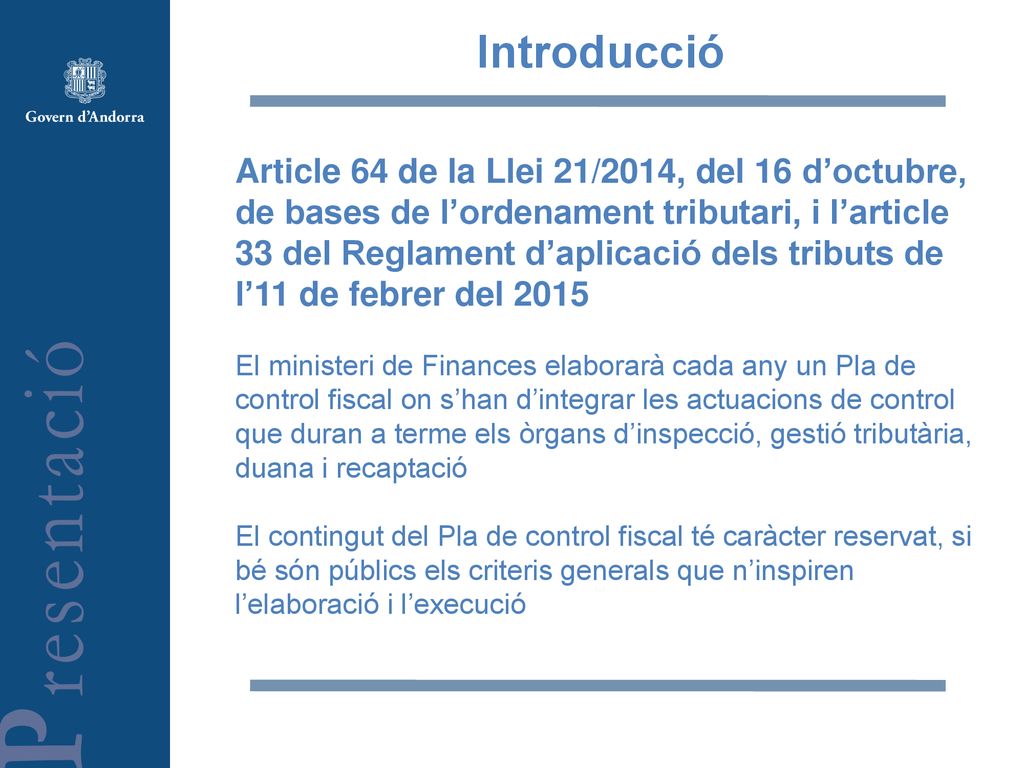 Govern d'Andorra

Presentació

Introducció

Article 64 de la Llei 21/2014, del 16 d'octubre, de bases de l'ordenament tributari, i l'article 33 del Reglament d'aplicació dels tributs de l'11 de febrer del 2015

El ministeri de Finances elaborarà cada any un Pla de control fiscal on s'han d'integrar les actuacions de control que duran a terme els òrgans d'inspecció, gestió tributària, duana i recaptació

El contingut del Pla de control fiscal té caràcter reservat, si bé són públics els criteris generals que n'inspiren l'elaboració i l'execució